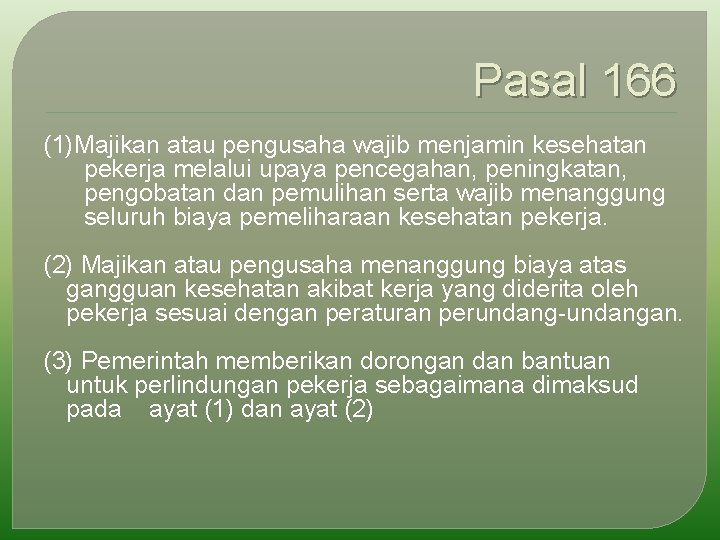 Pasal 166

(1)Majikan atau pengusaha wajib menjamin kesehatan pekerja melalui upaya pencegahan, peningkatan, pengobatan dan pemulihan serta wajib menanggung seluruh biaya pemeliharaan kesehatan pekerja.

(2) Majikan atau pengusaha menanggung biaya atas gangguan kesehatan akibat kerja yang diderita oleh pekerja sesuai dengan peraturan perundang-undangan.

(3) Pemerintah memberikan dorongan dan bantuan untuk perlindungan pekerja sebagaimana dimaksud pada ayat (1) dan ayat (2)